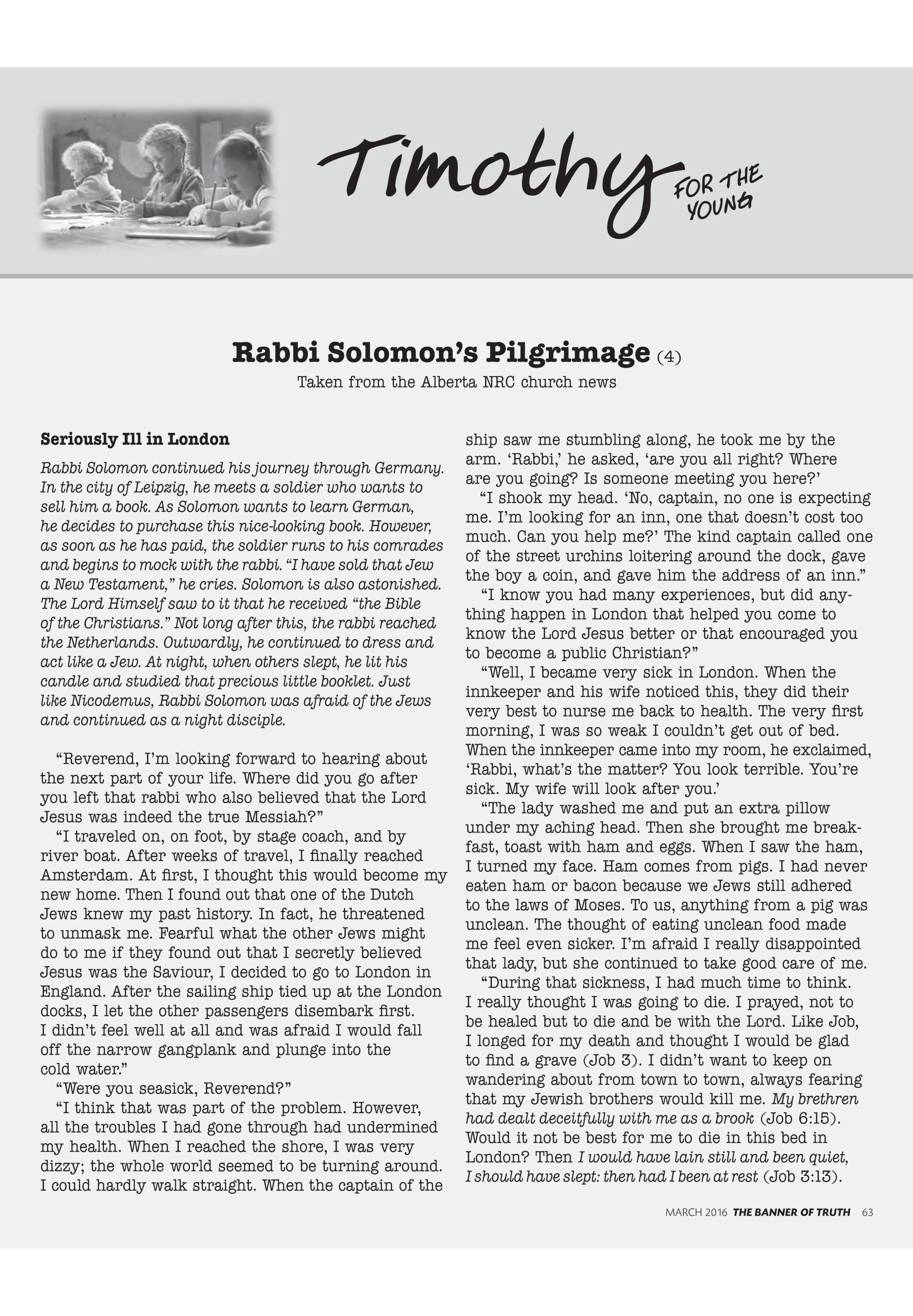 Timothy FOR THE YOUNG

Rabbi Solomon's Pilgrimage (4)

Taken from the Alberta NRC church news

Seriously Ill in London

Rabbi Solomon continued his journey through Germany. In the city of Leipzig, he meets a soldier who wants to sell him a book. As Solomon wants to learn German, he decides to purchase this nice-looking book. However, as soon as he has paid, the soldier runs to his comrades and begins to mock with the rabbi. "I have sold that Jew a New Testament," he cries. Solomon is also astonished. The Lord Himself saw to it that he received "the Bible of the Christians." Not long after this, the rabbi reached the Netherlands. Outwardly, he continued to dress and act like a Jew. At night, when others slept, he lit his candle and studied that precious little booklet. Just like Nicodemus, Rabbi Solomon was afraid of the Jews and continued as a night disciple.

"Reverend, I'm looking forward to hearing about the next part of your life. Where did you go after you left that rabbi who also believed that the Lord Jesus was indeed the true Messiah?"

"I traveled on, on foot, by stage coach, and by river boat. After weeks of travel, I finally reached Amsterdam. At first, I thought this would become my new home. Then I found out that one of the Dutch Jews knew my past history. In fact, he threatened to unmask me. Fearful what the other Jews might do to me if they found out that I secretly believed Jesus was the Saviour, I decided to go to London in England. After the sailing ship tied up at the London docks, I let the other passengers disembark first. I didn't feel well at all and was afraid I would fall off the narrow gangplank and plunge into the cold water."

"Were you seasick, Reverend?"

"I think that was part of the problem. However, all the troubles I had gone through had undermined my health. When I reached the shore, I was very dizzy; the whole world seemed to be turning around. I could hardly walk straight. When the captain of the ship saw me stumbling along, he took me by the arm. 'Rabbi,' he asked, 'are you all right? Where are you going? Is someone meeting you here?'

"I shook my head. 'No, captain, no one is expecting me. I'm looking for an inn, one that doesn't cost too much. Can you help me?' The kind captain called one of the street urchins loitering around the dock, gave the boy a coin, and gave him the address of an inn."

"I know you had many experiences, but did anything happen in London that helped you come to know the Lord Jesus better or that encouraged you to become a public Christian?"

"Well, I became very sick in London. When the innkeeper and his wife noticed this, they did their very best to nurse me back to health. The very first morning, I was so weak I couldn't get out of bed. When the innkeeper came into my room, he exclaimed, 'Rabbi, what's the matter? You look terrible. You're sick. My wife will look after you.'

"The lady washed me and put an extra pillow under my aching head. Then she brought me breakfast, toast with ham and eggs. When I saw the ham, I turned my face. Ham comes from pigs. I had never eaten ham or bacon because we Jews still adhered to the laws of Moses. To us, anything from a pig was unclean. The thought of eating unclean food made me feel even sicker. I'm afraid I really disappointed that lady, but she continued to take good care of me.

"During that sickness, I had much time to think. I really thought I was going to die. I prayed, not to be healed but to die and be with the Lord. Like Job, I longed for my death and thought I would be glad to find a grave (Job 3). I didn't want to keep on wandering about from town to town, always fearing that my Jewish brothers would kill me. My brethren had dealt deceitfully with me as a brook (Job 6:15). Would it not be best for me to die in this bed in London? Then I would have lain still and been quiet, I should have slept: then had I been at rest (Job 3:13).

MARCH 2016 THE BANNER OF TRUTH 63